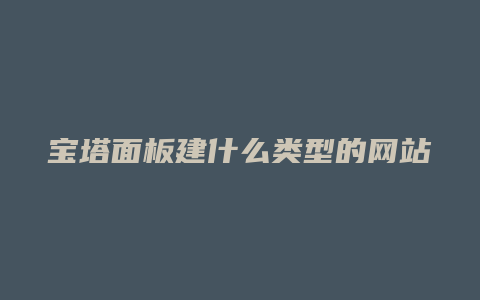 宝塔面板建什么类型的网站